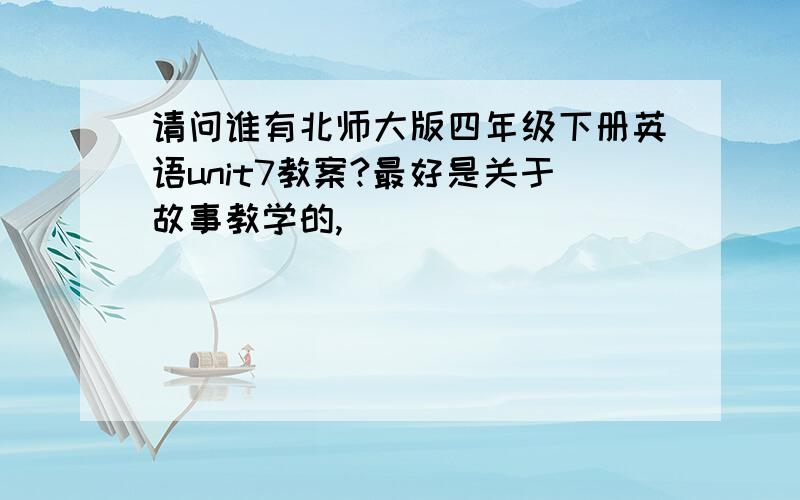 请问谁有北师大版四年级下册英语unit7教案?最好是关于故事教学的,